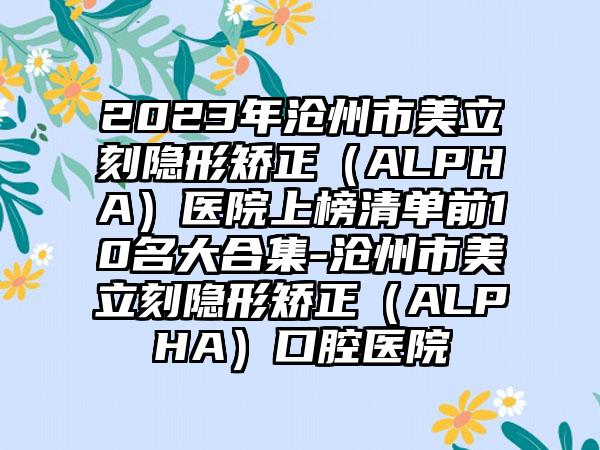 2023年沧州市美立刻隐形矫正（ALPHA）医院上榜清单前10名大合集-沧州市美立刻隐形矫正（ALPHA）口腔医院